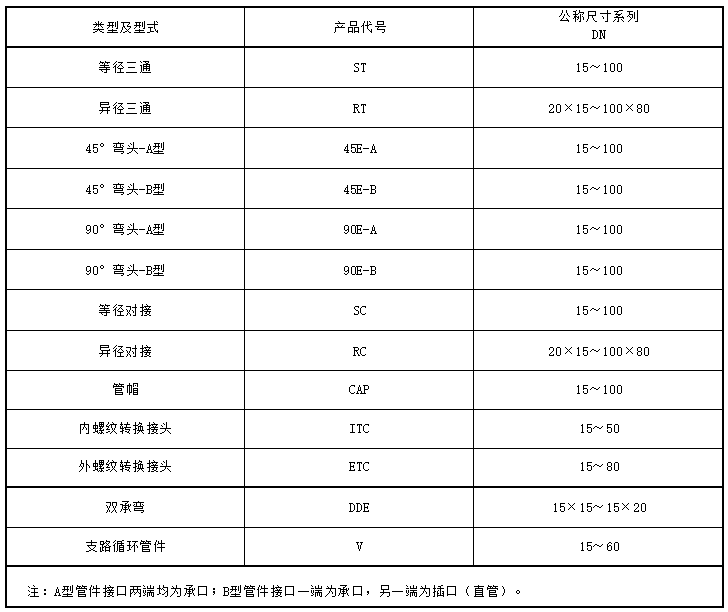 | 类型及型式 | 产品代号 | 公称尺寸系列 DN |
|---|---|---|
| 等径三通 | ST | 15～100 |
| 异径三通 | RT | 20×15～100×80 |
| 45° 弯头-A型 | 45E-A | 15～100 |
| 45° 弯头-B型 | 45E-B | 15～100 |
| 90° 弯头-A型 | 90E-A | 15～100 |
| 90° 弯头-B型 | 90E-B | 15～100 |
| 等径对接 | SC | 15～100 |
| 异径对接 | RC | 20×15～100×80 |
| 管帽 | CAP | 15～100 |
| 内螺纹转换接头 | ITC | 15～50 |
| 外螺纹转换接头 | ETC | 15～80 |
| 双承弯 | DDE | 15×15～15×20 |
| 支路循环管件 | V | 15～60 |

注：A型管件接口两端均为承口；B型管件接口一端为承口，另一端为插口（直管）。